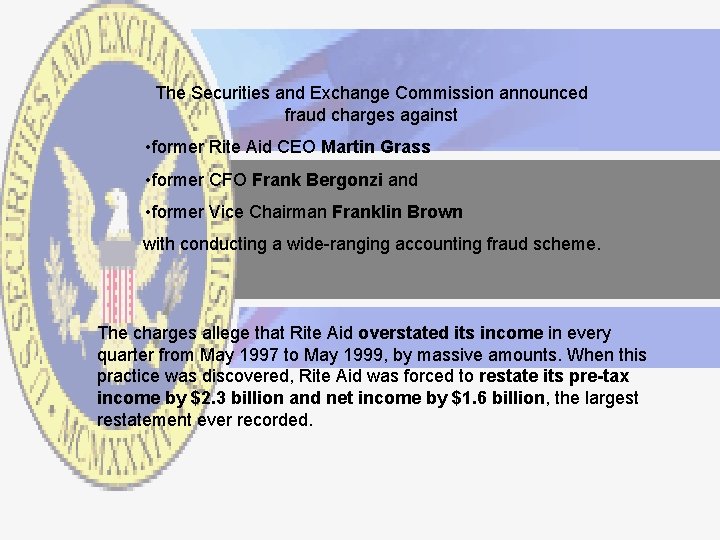 U.S. SECURITIES AND EXCHANGE COMMISSION MCMXXXIV

The Securities and Exchange Commission announced fraud charges against

•former Rite Aid CEO Martin Grass

•former CFO Frank Bergonzi and

•former Vice Chairman Franklin Brown

with conducting a wide-ranging accounting fraud scheme.

The charges allege that Rite Aid overstated its income in every quarter from May 1997 to May 1999, by massive amounts. When this practice was discovered, Rite Aid was forced to restate its pre-tax income by $2.3 billion and net income by $1.6 billion, the largest restatement ever recorded.